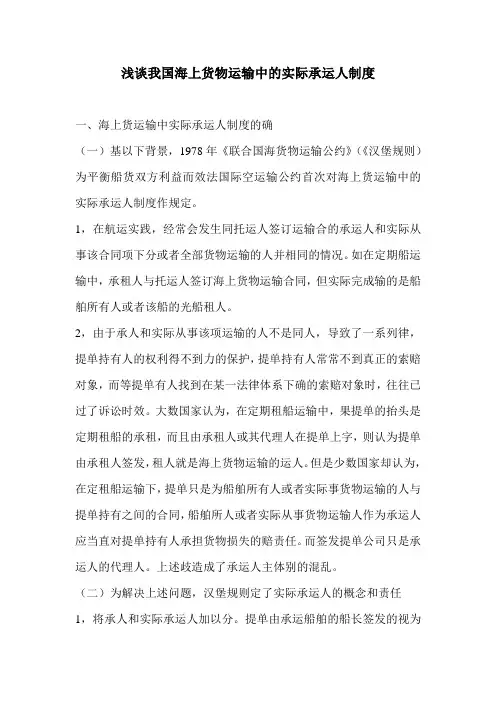 浅谈我国海上货物运输中的实际承运人制度

一、海上货运输中实际承运人制度的确

（一）基以下背景，1978 年《联合国海货物运输公约》（《汉堡规则）为平衡船货双方利益而效法国际空运输公约首次对海上货运输中的实际承运人制度作规定。

1，在航运实践，经常会发生同托运人签订运输合的承运人和实际从事该合同项下分或者全部货物运输的人并相同的情况。如在定期船运输中，承租人与托运人签订海上货物运输合同，但实际完成输的是船舶所有人或者该船的光船租人。

2，由于承人和实际从事该项运输的人不是同人，导致了一系列律，提单持有人的权利得不到力的保护，提单持有人常常不到真正的索赔对象，而等提单有人找到在某一法律体系下确的索赔对象时，往往已过了诉讼时效。大数国家认为，在定期租船运输中，果提单的抬头是定期租船的承租，而且由承租人或其代理人在提单上字，则认为提单由承租人签发，租人就是海上货物运输的运人。但是少数国家却认为，在定租船运输下，提单只是为船舶所有人或者实际事货物运输的人与提单持有之间的合同，船舶所人或者实际从事货物运输人作为承运人应当直对提单持有人承担货物损失的赔责任。而签发提单公司只是承运人的代理人。上述歧造成了承运人主体别的混乱。

（二）为解决上述问题，汉堡规则定了实际承运人的概念和责任

1，将承人和实际承运人加以分。提单由承运船舶的船长签发的视为